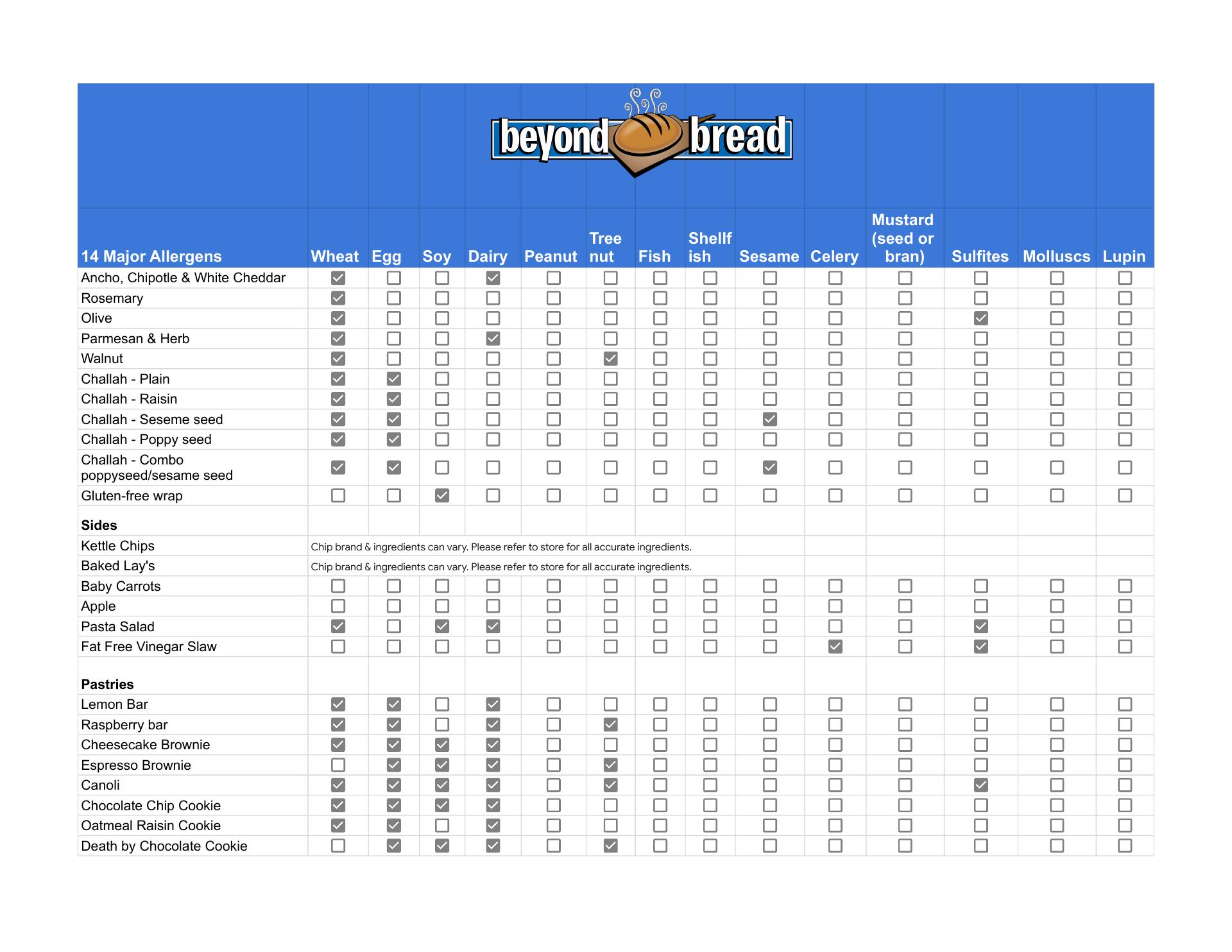 beyond bread

| 14 Major Allergens | Wheat | Egg | Soy | Dairy | Peanut | Tree nut | Fish | Shellfish | Sesame | Celery | Mustard (seed or bran) | Sulfites | Molluscs | Lupin |
|---|---|---|---|---|---|---|---|---|---|---|---|---|---|---|
| Ancho, Chipotle & White Cheddar | ☑ | ☐ | ☐ | ☑ | ☐ | ☐ | ☐ | ☐ | ☐ | ☐ | ☐ | ☐ | ☐ | ☐ |
| Rosemary | ☑ | ☐ | ☐ | ☐ | ☐ | ☐ | ☐ | ☐ | ☐ | ☐ | ☐ | ☐ | ☐ | ☐ |
| Olive | ☑ | ☐ | ☐ | ☐ | ☐ | ☐ | ☐ | ☐ | ☐ | ☐ | ☐ | ☑ | ☐ | ☐ |
| Parmesan & Herb | ☑ | ☐ | ☐ | ☑ | ☐ | ☐ | ☐ | ☐ | ☐ | ☐ | ☐ | ☐ | ☐ | ☐ |
| Walnut | ☑ | ☐ | ☐ | ☐ | ☐ | ☑ | ☐ | ☐ | ☐ | ☐ | ☐ | ☐ | ☐ | ☐ |
| Challah - Plain | ☑ | ☑ | ☐ | ☐ | ☐ | ☐ | ☐ | ☐ | ☐ | ☐ | ☐ | ☐ | ☐ | ☐ |
| Challah - Raisin | ☑ | ☑ | ☐ | ☐ | ☐ | ☐ | ☐ | ☐ | ☐ | ☐ | ☐ | ☐ | ☐ | ☐ |
| Challah - Seseme seed | ☑ | ☑ | ☐ | ☐ | ☐ | ☐ | ☐ | ☐ | ☑ | ☐ | ☐ | ☐ | ☐ | ☐ |
| Challah - Poppy seed | ☑ | ☑ | ☐ | ☐ | ☐ | ☐ | ☐ | ☐ | ☐ | ☐ | ☐ | ☐ | ☐ | ☐ |
| Challah - Combo poppyseed/sesame seed | ☑ | ☑ | ☐ | ☐ | ☐ | ☐ | ☐ | ☐ | ☑ | ☐ | ☐ | ☐ | ☐ | ☐ |
| Gluten-free wrap | ☐ | ☐ | ☑ | ☐ | ☐ | ☐ | ☐ | ☐ | ☐ | ☐ | ☐ | ☐ | ☐ | ☐ |
| **Sides** | | | | | | | | | | | | | | |
| Kettle Chips | Chip brand & ingredients can vary. Please refer to store for all accurate ingredients. | | | | | | | | | | | | | |
| Baked Lay's | Chip brand & ingredients can vary. Please refer to store for all accurate ingredients. | | | | | | | | | | | | | |
| Baby Carrots | ☐ | ☐ | ☐ | ☐ | ☐ | ☐ | ☐ | ☐ | ☐ | ☐ | ☐ | ☐ | ☐ | ☐ |
| Apple | ☐ | ☐ | ☐ | ☐ | ☐ | ☐ | ☐ | ☐ | ☐ | ☐ | ☐ | ☐ | ☐ | ☐ |
| Pasta Salad | ☑ | ☐ | ☑ | ☑ | ☐ | ☐ | ☐ | ☐ | ☐ | ☐ | ☐ | ☑ | ☐ | ☐ |
| Fat Free Vinegar Slaw | ☐ | ☐ | ☐ | ☐ | ☐ | ☐ | ☐ | ☐ | ☐ | ☑ | ☐ | ☑ | ☐ | ☐ |
| **Pastries** | | | | | | | | | | | | | | |
| Lemon Bar | ☑ | ☑ | ☐ | ☑ | ☐ | ☐ | ☐ | ☐ | ☐ | ☐ | ☐ | ☐ | ☐ | ☐ |
| Raspberry bar | ☑ | ☑ | ☐ | ☑ | ☐ | ☑ | ☐ | ☐ | ☐ | ☐ | ☐ | ☐ | ☐ | ☐ |
| Cheesecake Brownie | ☑ | ☑ | ☑ | ☑ | ☐ | ☐ | ☐ | ☐ | ☐ | ☐ | ☐ | ☐ | ☐ | ☐ |
| Espresso Brownie | ☐ | ☑ | ☑ | ☑ | ☐ | ☑ | ☐ | ☐ | ☐ | ☐ | ☐ | ☐ | ☐ | ☐ |
| Canoli | ☑ | ☑ | ☑ | ☑ | ☐ | ☑ | ☐ | ☐ | ☐ | ☐ | ☐ | ☑ | ☐ | ☐ |
| Chocolate Chip Cookie | ☑ | ☑ | ☑ | ☑ | ☐ | ☐ | ☐ | ☐ | ☐ | ☐ | ☐ | ☐ | ☐ | ☐ |
| Oatmeal Raisin Cookie | ☑ | ☑ | ☐ | ☑ | ☐ | ☐ | ☐ | ☐ | ☐ | ☐ | ☐ | ☐ | ☐ | ☐ |
| Death by Chocolate Cookie | ☐ | ☑ | ☑ | ☑ | ☐ | ☑ | ☐ | ☐ | ☐ | ☐ | ☐ | ☐ | ☐ | ☐ |